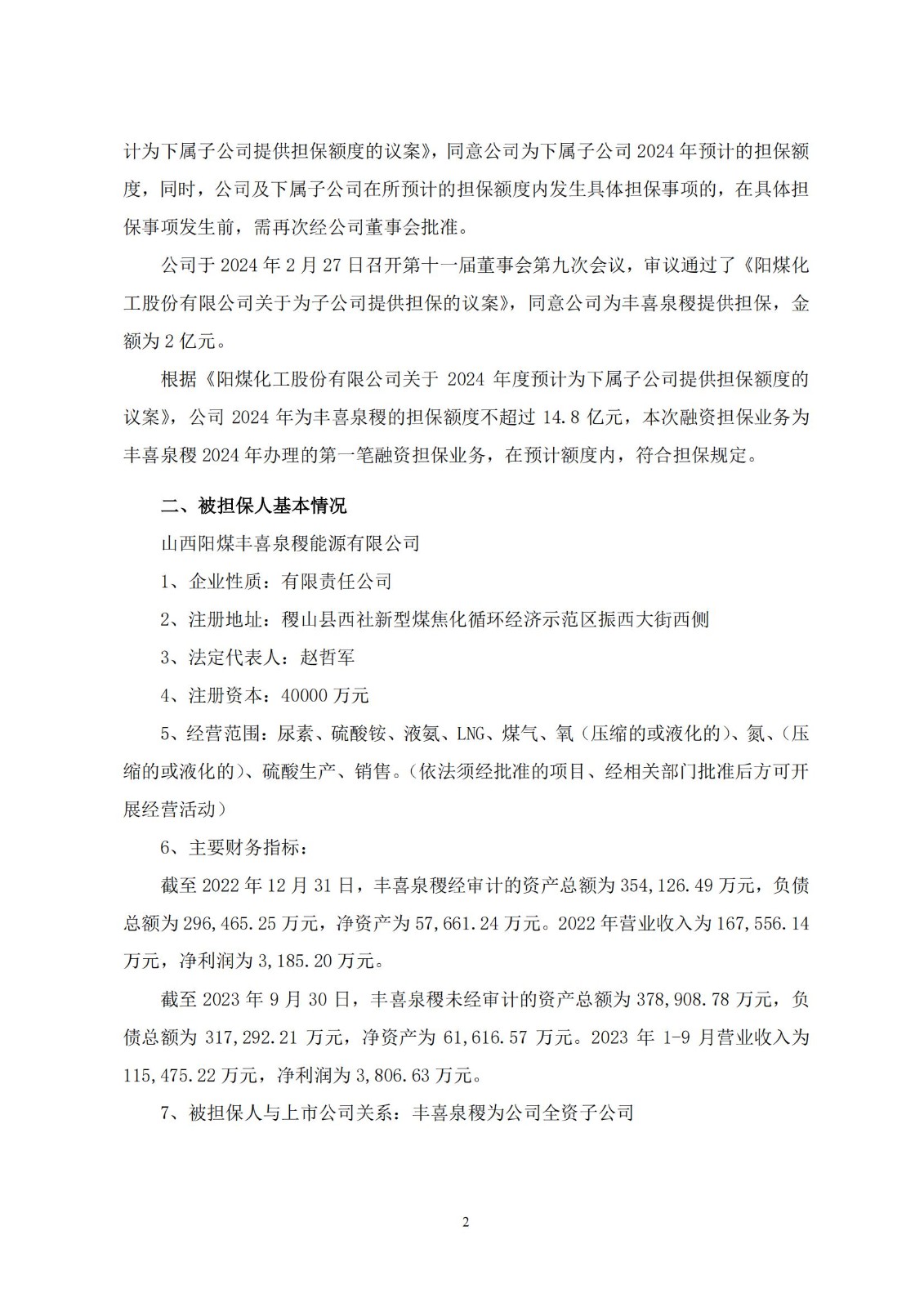 计为下属子公司提供担保额度的议案》，同意公司为下属子公司 2024 年预计的担保额度，同时，公司及下属子公司在所预计的担保额度内发生具体担保事项的，在具体担保事项发生前，需再次经公司董事会批准。

公司于 2024 年 2 月 27 日召开第十一届董事会第九次会议，审议通过了《阳煤化工股份有限公司关于为子公司提供担保的议案》，同意公司为丰喜泉稷提供担保，金额为 2 亿元。

根据《阳煤化工股份有限公司关于 2024 年度预计为下属子公司提供担保额度的议案》，公司 2024 年为丰喜泉稷的担保额度不超过 14.8 亿元，本次融资担保业务为丰喜泉稷 2024 年办理的第一笔融资担保业务，在预计额度内，符合担保规定。

二、被担保人基本情况

山西阳煤丰喜泉稷能源有限公司

1、企业性质：有限责任公司

2、注册地址：稷山县西社新型煤焦化循环经济示范区振西大街西侧

3、法定代表人：赵哲军

4、注册资本：40000 万元

5、经营范围：尿素、硫酸铵、液氨、LNG、煤气、氧（压缩的或液化的）、氮、（压缩的或液化的）、硫酸生产、销售。（依法须经批准的项目、经相关部门批准后方可开展经营活动）

6、主要财务指标：

截至 2022 年 12 月 31 日，丰喜泉稷经审计的资产总额为 354,126.49 万元，负债总额为 296,465.25 万元，净资产为 57,661.24 万元。2022 年营业收入为 167,556.14 万元，净利润为 3,185.20 万元。

截至 2023 年 9 月 30 日，丰喜泉稷未经审计的资产总额为 378,908.78 万元，负债总额为 317,292.21 万元，净资产为 61,616.57 万元。2023 年 1-9 月营业收入为 115,475.22 万元，净利润为 3,806.63 万元。

7、被担保人与上市公司关系：丰喜泉稷为公司全资子公司

2